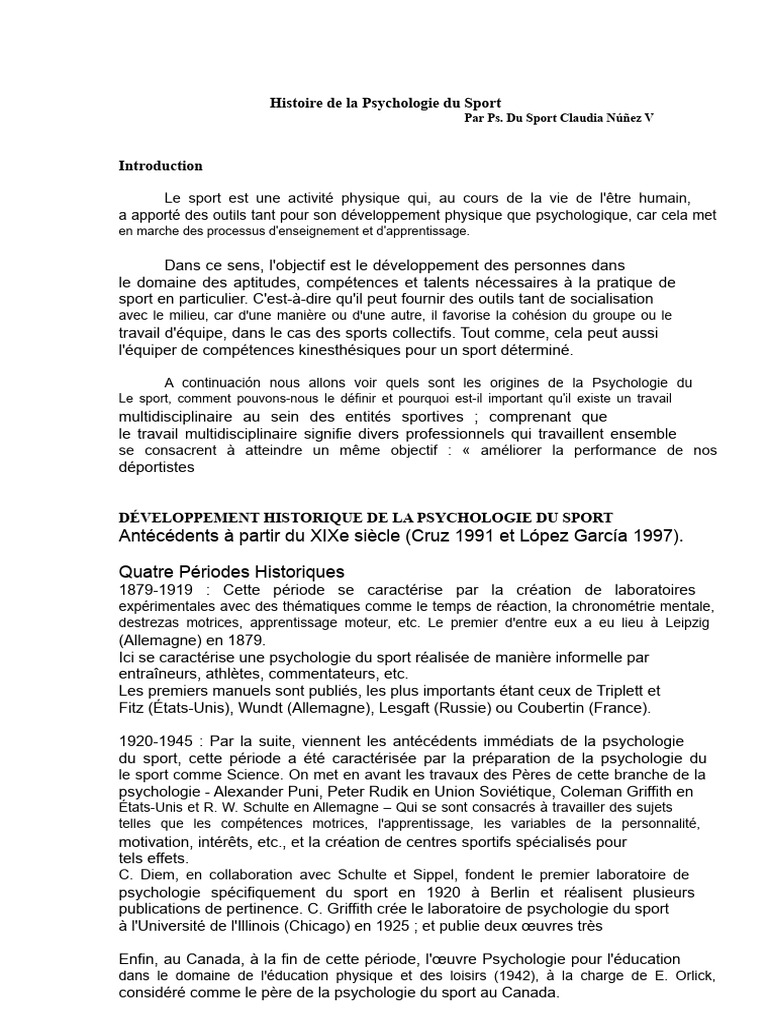 Histoire de la Psychologie du Sport
Par Ps. Du Sport Claudia Núñez V

Introduction

Le sport est une activité physique qui, au cours de la vie de l'être humain, a apporté des outils tant pour son développement physique que psychologique, car cela met en marche des processus d'enseignement et d'apprentissage.

Dans ce sens, l'objectif est le développement des personnes dans le domaine des aptitudes, compétences et talents nécessaires à la pratique de sport en particulier. C'est-à-dire qu'il peut fournir des outils tant de socialisation avec le milieu, car d'une manière ou d'une autre, il favorise la cohésion du groupe ou le travail d'équipe, dans le cas des sports collectifs. Tout comme, cela peut aussi l'équiper de compétences kinesthésiques pour un sport déterminé.

A continuación nous allons voir quels sont les origines de la Psychologie du Le sport, comment pouvons-nous le définir et pourquoi est-il important qu'il existe un travail multidisciplinaire au sein des entités sportives ; comprenant que le travail multidisciplinaire signifie divers professionnels qui travaillent ensemble se consacrent à atteindre un même objectif : « améliorer la performance de nos déportistes

DÉVELOPPEMENT HISTORIQUE DE LA PSYCHOLOGIE DU SPORT
Antécédents à partir du XIXe siècle (Cruz 1991 et López García 1997).

Quatre Périodes Historiques
1879-1919 : Cette période se caractérise par la création de laboratoires expérimentales avec des thématiques comme le temps de réaction, la chronométrie mentale, destrezas motrices, apprentissage moteur, etc. Le premier d'entre eux a eu lieu à Leipzig (Allemagne) en 1879.
Ici se caractérise une psychologie du sport réalisée de manière informelle par entraîneurs, athlètes, commentateurs, etc.
Les premiers manuels sont publiés, les plus importants étant ceux de Triplett et Fitz (États-Unis), Wundt (Allemagne), Lesgaft (Russie) ou Coubertin (France).

1920-1945 : Par la suite, viennent les antécédents immédiats de la psychologie du sport, cette période a été caractérisée par la préparation de la psychologie du le sport comme Science. On met en avant les travaux des Pères de cette branche de la psychologie - Alexander Puni, Peter Rudik en Union Soviétique, Coleman Griffith en États-Unis et R. W. Schulte en Allemagne – Qui se sont consacrés à travailler des sujets telles que les compétences motrices, l'apprentissage, les variables de la personnalité, motivation, intérêts, etc., et la création de centres sportifs spécialisés pour tels effets.
C. Diem, en collaboration avec Schulte et Sippel, fondent le premier laboratoire de psychologie spécifiquement du sport en 1920 à Berlin et réalisent plusieurs publications de pertinence. C. Griffith crée le laboratoire de psychologie du sport à l'Université de l'Illinois (Chicago) en 1925 ; et publie deux œuvres très

Enfin, au Canada, à la fin de cette période, l'œuvre Psychologie pour l'éducation dans le domaine de l'éducation physique et des loisirs (1942), à la charge de E. Orlick, considéré comme le père de la psychologie du sport au Canada.